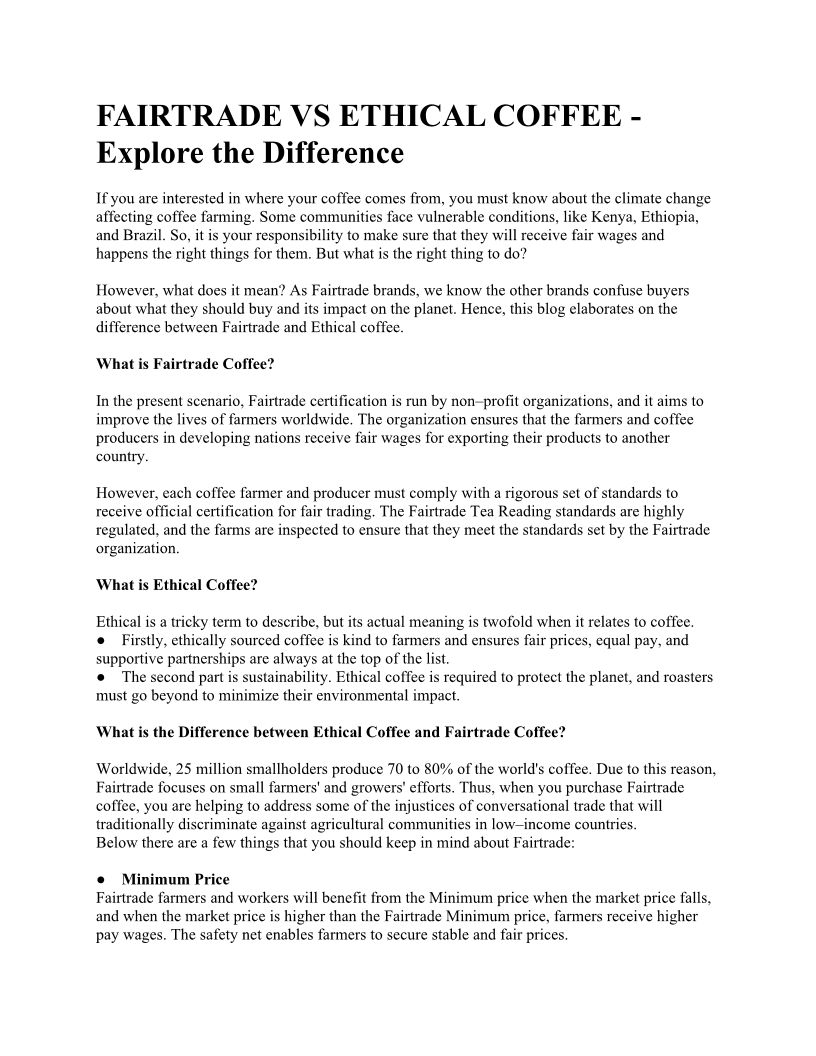 FAIRTRADE VS ETHICAL COFFEE - Explore the Difference

If you are interested in where your coffee comes from, you must know about the climate change affecting coffee farming. Some communities face vulnerable conditions, like Kenya, Ethiopia, and Brazil. So, it is your responsibility to make sure that they will receive fair wages and happens the right things for them. But what is the right thing to do?

However, what does it mean? As Fairtrade brands, we know the other brands confuse buyers about what they should buy and its impact on the planet. Hence, this blog elaborates on the difference between Fairtrade and Ethical coffee.

What is Fairtrade Coffee?

In the present scenario, Fairtrade certification is run by non–profit organizations, and it aims to improve the lives of farmers worldwide. The organization ensures that the farmers and coffee producers in developing nations receive fair wages for exporting their products to another country.

However, each coffee farmer and producer must comply with a rigorous set of standards to receive official certification for fair trading. The Fairtrade Tea Reading standards are highly regulated, and the farms are inspected to ensure that they meet the standards set by the Fairtrade organization.

What is Ethical Coffee?

Ethical is a tricky term to describe, but its actual meaning is twofold when it relates to coffee.
● Firstly, ethically sourced coffee is kind to farmers and ensures fair prices, equal pay, and supportive partnerships are always at the top of the list.
● The second part is sustainability. Ethical coffee is required to protect the planet, and roasters must go beyond to minimize their environmental impact.

What is the Difference between Ethical Coffee and Fairtrade Coffee?

Worldwide, 25 million smallholders produce 70 to 80% of the world's coffee. Due to this reason, Fairtrade focuses on small farmers' and growers' efforts. Thus, when you purchase Fairtrade coffee, you are helping to address some of the injustices of conversational trade that will traditionally discriminate against agricultural communities in low–income countries.
Below there are a few things that you should keep in mind about Fairtrade:

● Minimum Price
Fairtrade farmers and workers will benefit from the Minimum price when the market price falls, and when the market price is higher than the Fairtrade Minimum price, farmers receive higher pay wages. The safety net enables farmers to secure stable and fair prices.